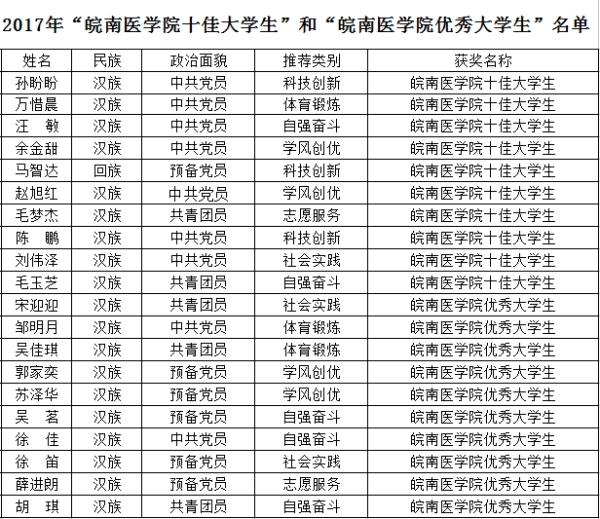 2017年“皖南医学院十佳大学生”和“皖南医学院优秀大学生”名单

| 姓名 | 民族 | 政治面貌 | 推荐类别 | 获奖名称 |
|---|---|---|---|---|
| 孙盼盼 | 汉族 | 中共党员 | 科技创新 | 皖南医学院十佳大学生 |
| 万惜晨 | 汉族 | 中共党员 | 体育锻炼 | 皖南医学院十佳大学生 |
| 汪　敏 | 汉族 | 中共党员 | 自强奋斗 | 皖南医学院十佳大学生 |
| 余金甜 | 汉族 | 中共党员 | 学风创优 | 皖南医学院十佳大学生 |
| 马智达 | 回族 | 预备党员 | 科技创新 | 皖南医学院十佳大学生 |
| 赵旭红 | 汉族 | 中共党员 | 学风创优 | 皖南医学院十佳大学生 |
| 毛梦杰 | 汉族 | 共青团员 | 志愿服务 | 皖南医学院十佳大学生 |
| 陈　鹏 | 汉族 | 中共党员 | 科技创新 | 皖南医学院十佳大学生 |
| 刘伟泽 | 汉族 | 中共党员 | 社会实践 | 皖南医学院十佳大学生 |
| 毛玉芝 | 汉族 | 共青团员 | 自强奋斗 | 皖南医学院十佳大学生 |
| 宋迎迎 | 汉族 | 共青团员 | 社会实践 | 皖南医学院优秀大学生 |
| 邹明月 | 汉族 | 中共党员 | 体育锻炼 | 皖南医学院优秀大学生 |
| 吴佳琪 | 汉族 | 共青团员 | 体育锻炼 | 皖南医学院优秀大学生 |
| 郭家奕 | 汉族 | 预备党员 | 学风创优 | 皖南医学院优秀大学生 |
| 苏泽华 | 汉族 | 预备党员 | 学风创优 | 皖南医学院优秀大学生 |
| 吴　茗 | 汉族 | 预备党员 | 自强奋斗 | 皖南医学院优秀大学生 |
| 徐　佳 | 汉族 | 中共党员 | 自强奋斗 | 皖南医学院优秀大学生 |
| 徐　笛 | 汉族 | 预备党员 | 社会实践 | 皖南医学院优秀大学生 |
| 薛进朗 | 汉族 | 预备党员 | 志愿服务 | 皖南医学院优秀大学生 |
| 胡　琪 | 汉族 | 共青团员 | 自强奋斗 | 皖南医学院优秀大学生 |